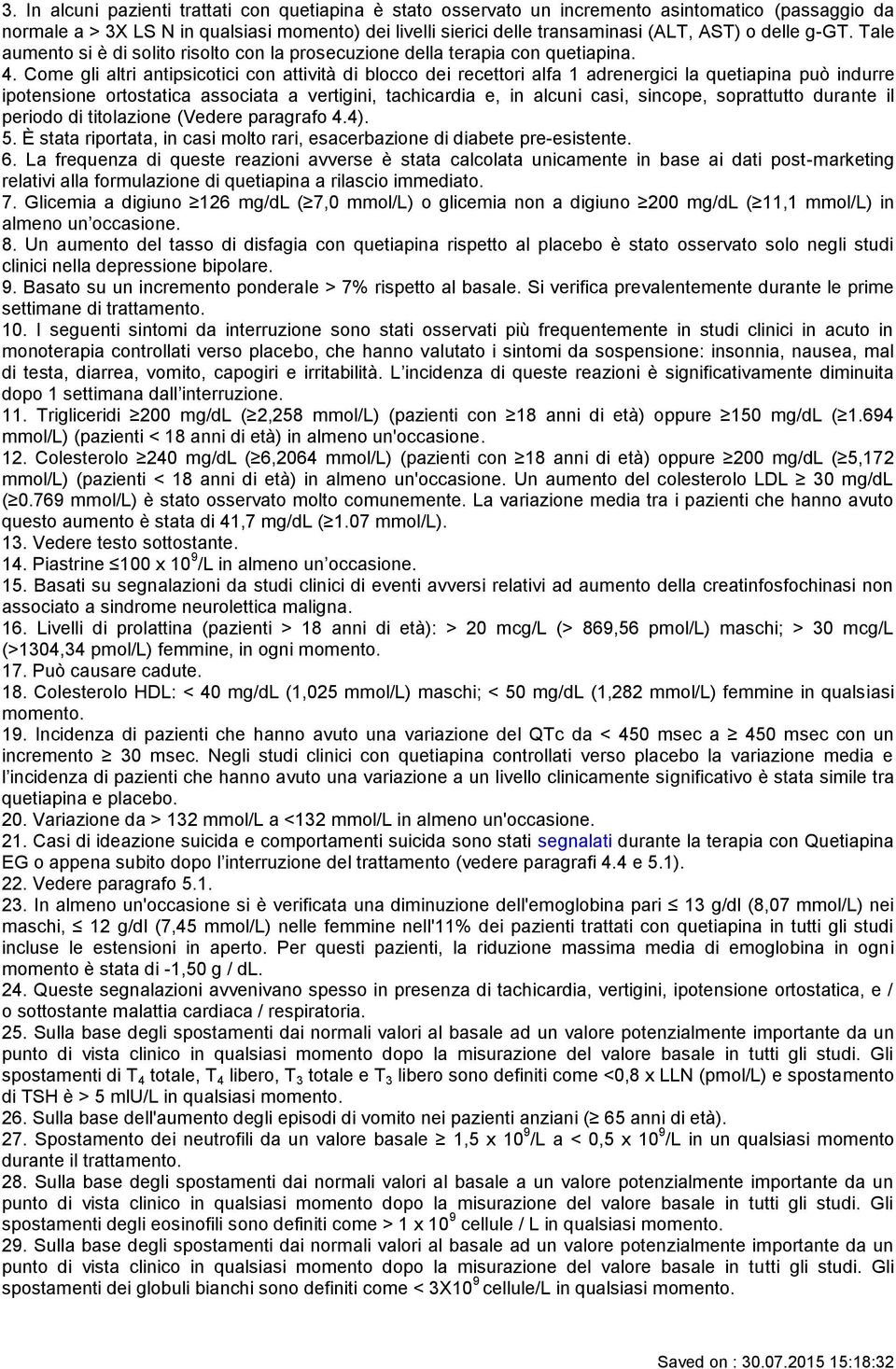 3. In alcuni pazienti trattati con quetiapina è stato osservato un incremento asintomatico (passaggio da normale a > 3X LS N in qualsiasi momento) dei livelli sierici delle transaminasi (ALT, AST) o delle g-GT. Tale aumento si è di solito risolto con la prosecuzione della terapia con quetiapina.
4. Come gli altri antipsicotici con attività di blocco dei recettori alfa 1 adrenergici la quetiapina può indurre ipotensione ortostatica associata a vertigini, tachicardia e, in alcuni casi, sincope, soprattutto durante il periodo di titolazione (Vedere paragrafo 4.4).
5. È stata riportata, in casi molto rari, esacerbazione di diabete pre-esistente.
6. La frequenza di queste reazioni avverse è stata calcolata unicamente in base ai dati post-marketing relativi alla formulazione di quetiapina a rilascio immediato.
7. Glicemia a digiuno ≥126 mg/dL (≥7,0 mmol/L) o glicemia non a digiuno ≥200 mg/dL (≥11,1 mmol/L) in almeno un occasione.
8. Un aumento del tasso di disfagia con quetiapina rispetto al placebo è stato osservato solo negli studi clinici nella depressione bipolare.
9. Basato su un incremento ponderale > 7% rispetto al basale. Si verifica prevalentemente durante le prime settimane di trattamento.
10. I seguenti sintomi da interruzione sono stati osservati più frequentemente in studi clinici in acuto in monoterapia controllati verso placebo, che hanno valutato i sintomi da sospensione: insonnia, nausea, mal di testa, diarrea, vomito, capogiri e irritabilità. L incidenza di queste reazioni è significativamente diminuita dopo 1 settimana dall interruzione.
11. Trigliceridi ≥200 mg/dL (≥2,258 mmol/L) (pazienti con ≥18 anni di età) oppure ≥150 mg/dL (≥1.694 mmol/L) (pazienti < 18 anni di età) in almeno un'occasione.
12. Colesterolo ≥240 mg/dL (≥6,2064 mmol/L) (pazienti con ≥18 anni di età) oppure ≥200 mg/dL (≥5,172 mmol/L) (pazienti < 18 anni di età) in almeno un'occasione. Un aumento del colesterolo LDL ≥ 30 mg/dL (≥0.769 mmol/L) è stato osservato molto comunemente. La variazione media tra i pazienti che hanno avuto questo aumento è stata di 41,7 mg/dL (≥1.07 mmol/L).
13. Vedere testo sottostante.
14. Piastrine ≤100 x $10^9$/L in almeno un occasione.
15. Basati su segnalazioni da studi clinici di eventi avversi relativi ad aumento della creatinfosfochinasi non associato a sindrome neurolettica maligna.
16. Livelli di prolattina (pazienti > 18 anni di età): > 20 mcg/L (> 869,56 pmol/L) maschi; > 30 mcg/L (>1304,34 pmol/L) femmine, in ogni momento.
17. Può causare cadute.
18. Colesterolo HDL: < 40 mg/dL (1,025 mmol/L) maschi; < 50 mg/dL (1,282 mmol/L) femmine in qualsiasi momento.
19. Incidenza di pazienti che hanno avuto una variazione del QTc da < 450 msec a ≥ 450 msec con un incremento ≥ 30 msec. Negli studi clinici con quetiapina controllati verso placebo la variazione media e l incidenza di pazienti che hanno avuto una variazione a un livello clinicamente significativo è stata simile tra quetiapina e placebo.
20. Variazione da > 132 mmol/L a <132 mmol/L in almeno un'occasione.
21. Casi di ideazione suicida e comportamenti suicida sono stati segnalati durante la terapia con Quetiapina EG o appena subito dopo l interruzione del trattamento (vedere paragrafi 4.4 e 5.1).
22. Vedere paragrafo 5.1.
23. In almeno un'occasione si è verificata una diminuzione dell'emoglobina pari ≤ 13 g/dl (8,07 mmol/L) nei maschi, ≤ 12 g/dl (7,45 mmol/L) nelle femmine nell'11% dei pazienti trattati con quetiapina in tutti gli studi incluse le estensioni in aperto. Per questi pazienti, la riduzione massima media di emoglobina in ogni momento è stata di -1,50 g / dL.
24. Queste segnalazioni avvenivano spesso in presenza di tachicardia, vertigini, ipotensione ortostatica, e / o sottostante malattia cardiaca / respiratoria.
25. Sulla base degli spostamenti dai normali valori al basale ad un valore potenzialmente importante da un punto di vista clinico in qualsiasi momento dopo la misurazione del valore basale in tutti gli studi. Gli spostamenti di $T_4$ totale, $T_4$ libero, $T_3$ totale e $T_3$ libero sono definiti come <0,8 x LLN (pmol/L) e spostamento di TSH è > 5 mIU/L in qualsiasi momento.
26. Sulla base dell'aumento degli episodi di vomito nei pazienti anziani (≥ 65 anni di età).
27. Spostamento dei neutrofili da un valore basale ≥ 1,5 x $10^9$/L a < 0,5 x $10^9$/L in un qualsiasi momento durante il trattamento.
28. Sulla base degli spostamenti dai normali valori al basale a un valore potenzialmente importante da un punto di vista clinico in qualsiasi momento dopo la misurazione del valore basale in tutti gli studi. Gli spostamenti degli eosinofili sono definiti come > 1 x $10^9$ cellule / L in qualsiasi momento.
29. Sulla base degli spostamenti dai normali valori al basale ad un valore potenzialmente importante da un punto di vista clinico in qualsiasi momento dopo la misurazione del valore basale in tutti gli studi. Gli spostamenti dei globuli bianchi sono definiti come < 3X$10^9$ cellule/L in qualsiasi momento.

Saved on : 30.07.2015 15:18:32